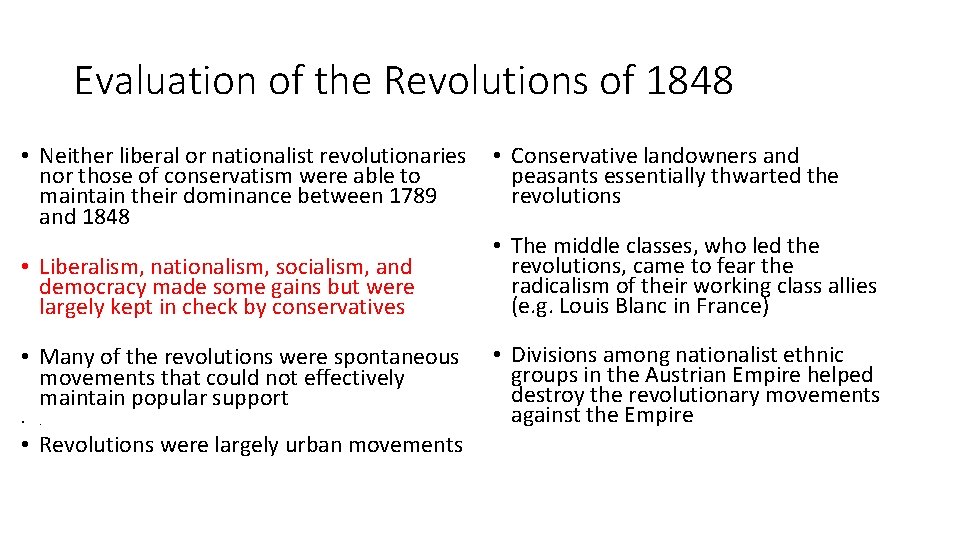 Evaluation of the Revolutions of 1848

• Neither liberal or nationalist revolutionaries nor those of conservatism were able to maintain their dominance between 1789 and 1848

• Liberalism, nationalism, socialism, and democracy made some gains but were largely kept in check by conservatives

• Many of the revolutions were spontaneous movements that could not effectively maintain popular support

• Revolutions were largely urban movements

• Conservative landowners and peasants essentially thwarted the revolutions

• The middle classes, who led the revolutions, came to fear the radicalism of their working class allies (e.g. Louis Blanc in France)

• Divisions among nationalist ethnic groups in the Austrian Empire helped destroy the revolutionary movements against the Empire